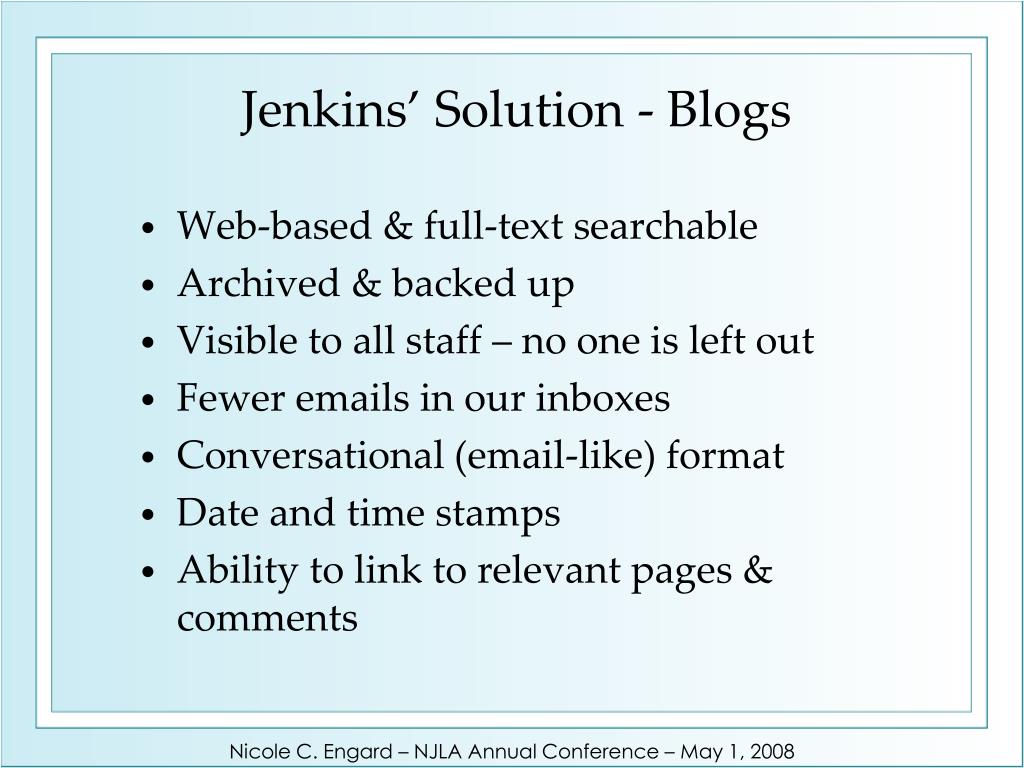 Jenkins' Solution - Blogs

• Web-based & full-text searchable
• Archived & backed up
• Visible to all staff – no one is left out
• Fewer emails in our inboxes
• Conversational (email-like) format
• Date and time stamps
• Ability to link to relevant pages & comments

Nicole C. Engard – NJLA Annual Conference – May 1, 2008